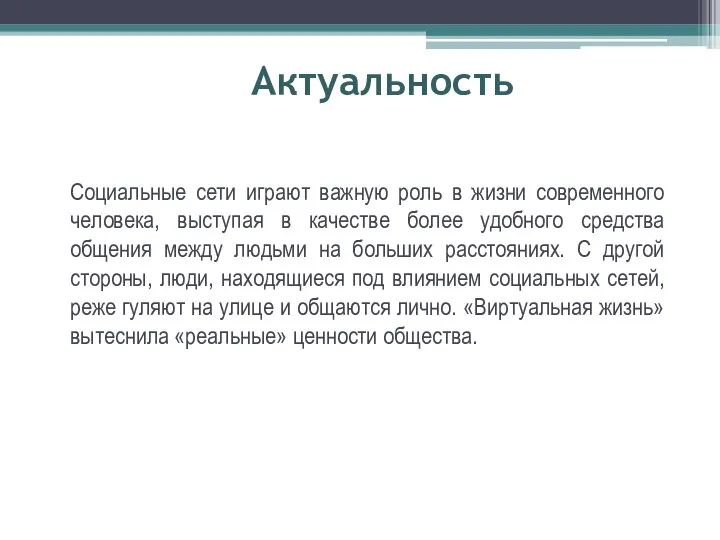 Актуальность

Социальные сети играют важную роль в жизни современного человека, выступая в качестве более удобного средства общения между людьми на больших расстояниях. С другой стороны, люди, находящиеся под влиянием социальных сетей, реже гуляют на улице и общаются лично. «Виртуальная жизнь» вытеснила «реальные» ценности общества.